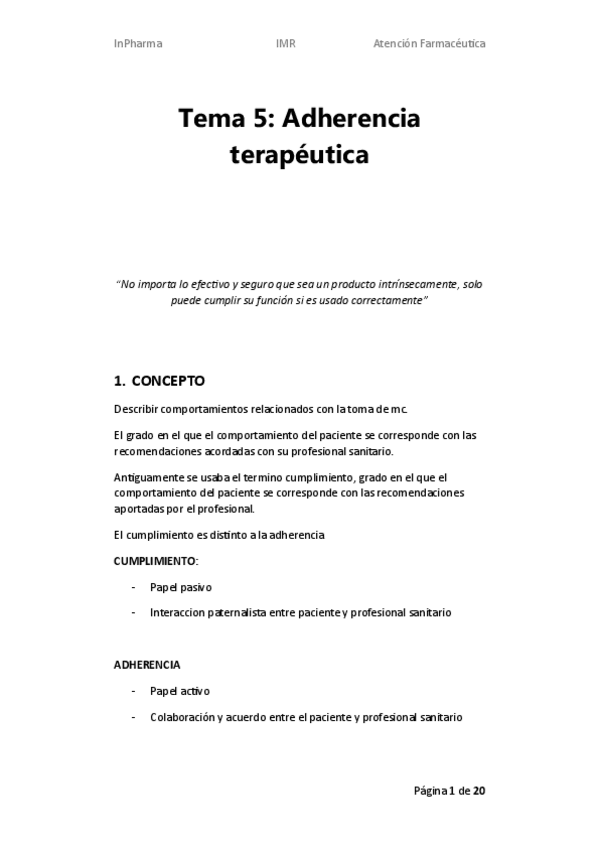 InPharma IMR Atención Farmacéutica

Tema 5: Adherencia terapéutica

"No importa lo efectivo y seguro que sea un producto intrínsecamente, solo puede cumplir su función si es usado correctamente"

1. CONCEPTO

Describir comportamientos relacionados con la toma de mc.

El grado en el que el comportamiento del paciente se corresponde con las recomendaciones acordadas con su profesional sanitario.

Antiguamente se usaba el termino cumplimiento, grado en el que el comportamiento del paciente se corresponde con las recomendaciones aportadas por el profesional.

El cumplimiento es distinto a la adherencia

CUMPLIMIENTO:

- Papel pasivo
- Interaccion paternalista entre paciente y profesional sanitario

ADHERENCIA

- Papel activo
- Colaboración y acuerdo entre el paciente y profesional sanitario

Página 1 de 20